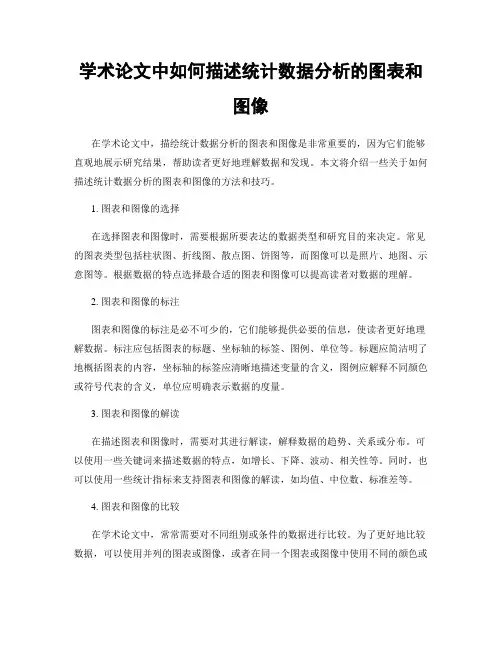 学术论文中如何描述统计数据分析的图表和图像

在学术论文中，描绘统计数据分析的图表和图像是非常重要的，因为它们能够直观地展示研究结果，帮助读者更好地理解数据和发现。本文将介绍一些关于如何描述统计数据分析的图表和图像的方法和技巧。

1. 图表和图像的选择

在选择图表和图像时，需要根据所要表达的数据类型和研究目的来决定。常见的图表类型包括柱状图、折线图、散点图、饼图等，而图像可以是照片、地图、示意图等。根据数据的特点选择最合适的图表和图像可以提高读者对数据的理解。

2. 图表和图像的标注

图表和图像的标注是必不可少的，它们能够提供必要的信息，使读者更好地理解数据。标注应包括图表的标题、坐标轴的标签、图例、单位等。标题应简洁明了地概括图表的内容，坐标轴的标签应清晰地描述变量的含义，图例应解释不同颜色或符号代表的含义，单位应明确表示数据的度量。

3. 图表和图像的解读

在描述图表和图像时，需要对其进行解读，解释数据的趋势、关系或分布。可以使用一些关键词来描述数据的特点，如增长、下降、波动、相关性等。同时，也可以使用一些统计指标来支持图表和图像的解读，如均值、中位数、标准差等。

4. 图表和图像的比较

在学术论文中，常常需要对不同组别或条件的数据进行比较。为了更好地比较数据，可以使用并列的图表或图像，或者在同一个图表或图像中使用不同的颜色或